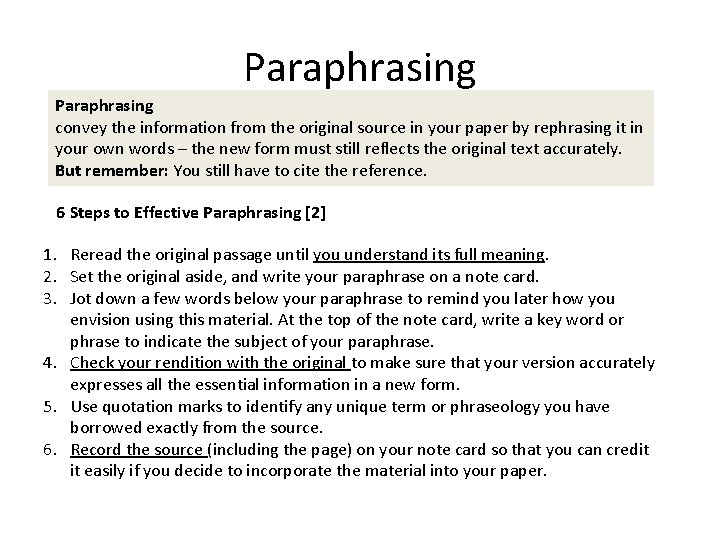 Paraphrasing

Paraphrasing
convey the information from the original source in your paper by rephrasing it in your own words – the new form must still reflects the original text accurately.
But remember: You still have to cite the reference.

6 Steps to Effective Paraphrasing [2]

1. Reread the original passage until you understand its full meaning.
2. Set the original aside, and write your paraphrase on a note card.
3. Jot down a few words below your paraphrase to remind you later how you envision using this material. At the top of the note card, write a key word or phrase to indicate the subject of your paraphrase.
4. Check your rendition with the original to make sure that your version accurately expresses all the essential information in a new form.
5. Use quotation marks to identify any unique term or phraseology you have borrowed exactly from the source.
6. Record the source (including the page) on your note card so that you can credit it easily if you decide to incorporate the material into your paper.